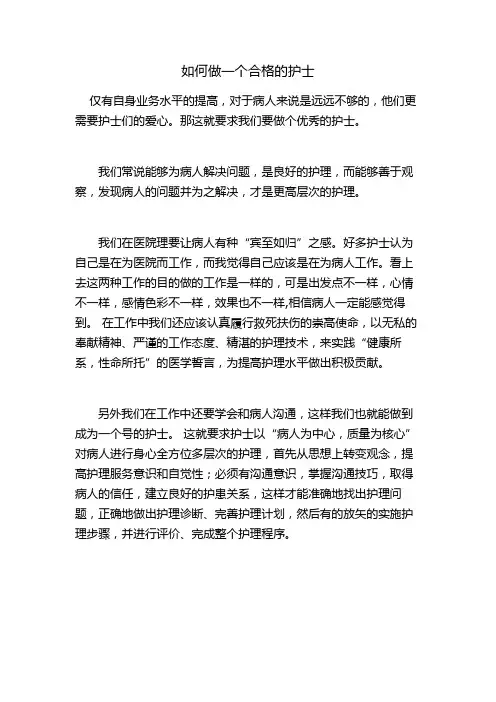 如何做一个合格的护士

仅有自身业务水平的提高，对于病人来说是远远不够的，他们更需要护士们的爱心。那这就要求我们要做个优秀的护士。

我们常说能够为病人解决问题，是良好的护理，而能够善于观察，发现病人的问题并为之解决，才是更高层次的护理。

我们在医院理要让病人有种“宾至如归”之感。好多护士认为自己是在为医院而工作，而我觉得自己应该是在为病人工作。看上去这两种工作的目的做的工作是一样的，可是出发点不一样，心情不一样，感情色彩不一样，效果也不一样,相信病人一定能感觉得到。 在工作中我们还应该认真履行救死扶伤的崇高使命，以无私的奉献精神、严谨的工作态度、精湛的护理技术，来实践“健康所系，性命所托”的医学誓言，为提高护理水平做出积极贡献。

另外我们在工作中还要学会和病人沟通，这样我们也就能做到成为一个号的护士。 这就要求护士以“病人为中心，质量为核心”对病人进行身心全方位多层次的护理，首先从思想上转变观念，提高护理服务意识和自觉性；必须有沟通意识，掌握沟通技巧，取得病人的信任，建立良好的护患关系，这样才能准确地找出护理问题，正确地做出护理诊断、完善护理计划，然后有的放矢的实施护理步骤，并进行评价、完成整个护理程序。